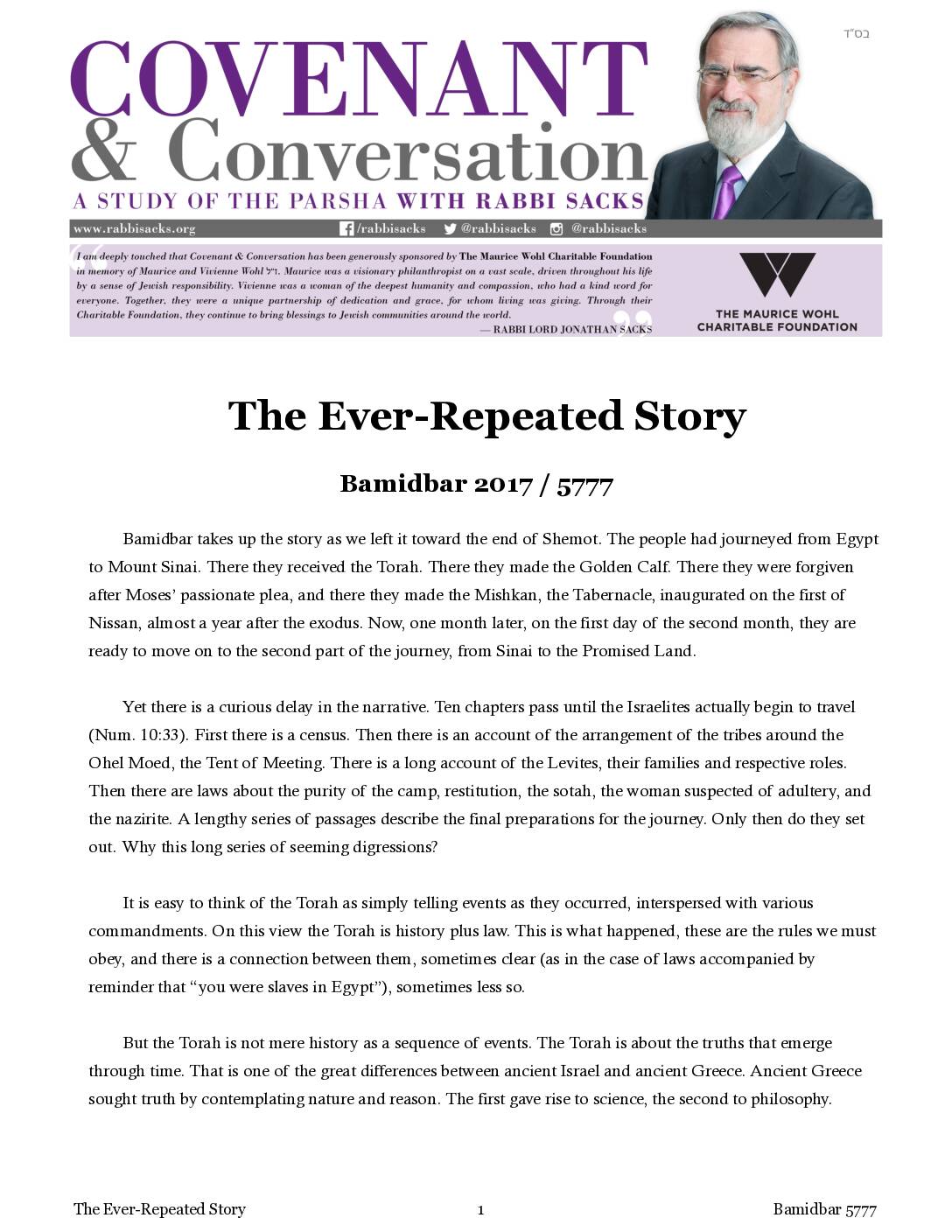 בס"ד

COVENANT & Conversation

A STUDY OF THE PARSHA WITH RABBI SACKS

www.rabbisacks.org /rabbisacks @rabbisacks @rabbisacks

I am deeply touched that Covenant & Conversation has been generously sponsored by The Maurice Wohl Charitable Foundation in memory of Maurice and Vivienne Wohl ז"ל. Maurice was a visionary philanthropist on a vast scale, driven throughout his life by a sense of Jewish responsibility. Vivienne was a woman of the deepest humanity and compassion, who had a kind word for everyone. Together, they were a unique partnership of dedication and grace, for whom living was giving. Through their Charitable Foundation, they continue to bring blessings to Jewish communities around the world.

— RABBI LORD JONATHAN SACKS

THE MAURICE WOHL CHARITABLE FOUNDATION

The Ever-Repeated Story

Bamidbar 2017 / 5777

Bamidbar takes up the story as we left it toward the end of Shemot. The people had journeyed from Egypt to Mount Sinai. There they received the Torah. There they made the Golden Calf. There they were forgiven after Moses' passionate plea, and there they made the Mishkan, the Tabernacle, inaugurated on the first of Nissan, almost a year after the exodus. Now, one month later, on the first day of the second month, they are ready to move on to the second part of the journey, from Sinai to the Promised Land.

Yet there is a curious delay in the narrative. Ten chapters pass until the Israelites actually begin to travel (Num. 10:33). First there is a census. Then there is an account of the arrangement of the tribes around the Ohel Moed, the Tent of Meeting. There is a long account of the Levites, their families and respective roles. Then there are laws about the purity of the camp, restitution, the sotah, the woman suspected of adultery, and the nazirite. A lengthy series of passages describe the final preparations for the journey. Only then do they set out. Why this long series of seeming digressions?

It is easy to think of the Torah as simply telling events as they occurred, interspersed with various commandments. On this view the Torah is history plus law. This is what happened, these are the rules we must obey, and there is a connection between them, sometimes clear (as in the case of laws accompanied by reminder that "you were slaves in Egypt"), sometimes less so.

But the Torah is not mere history as a sequence of events. The Torah is about the truths that emerge through time. That is one of the great differences between ancient Israel and ancient Greece. Ancient Greece sought truth by contemplating nature and reason. The first gave rise to science, the second to philosophy.

The Ever-Repeated Story 1 Bamidbar 5777